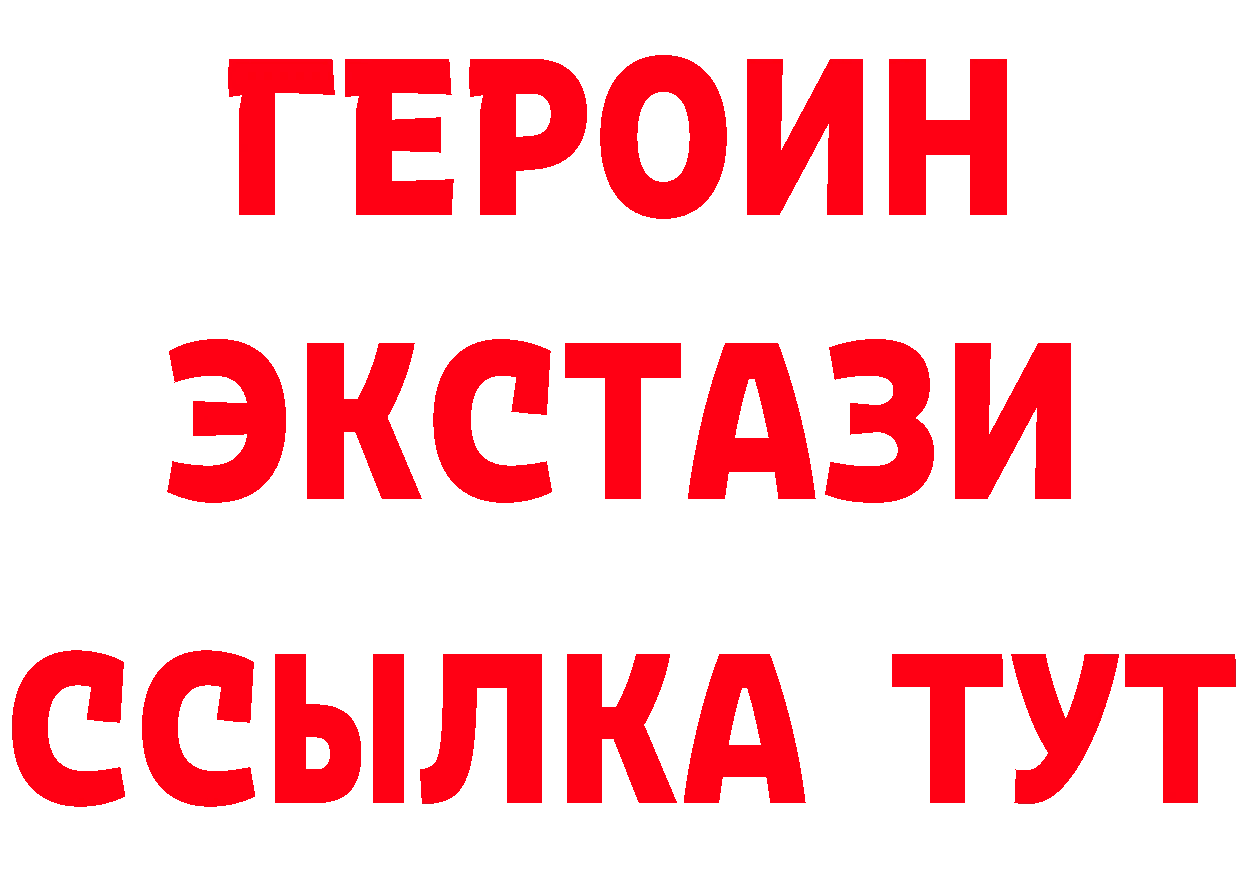 ГЕРОИН
ЭКСТАЗИ
ССЫЛКА ТУТ